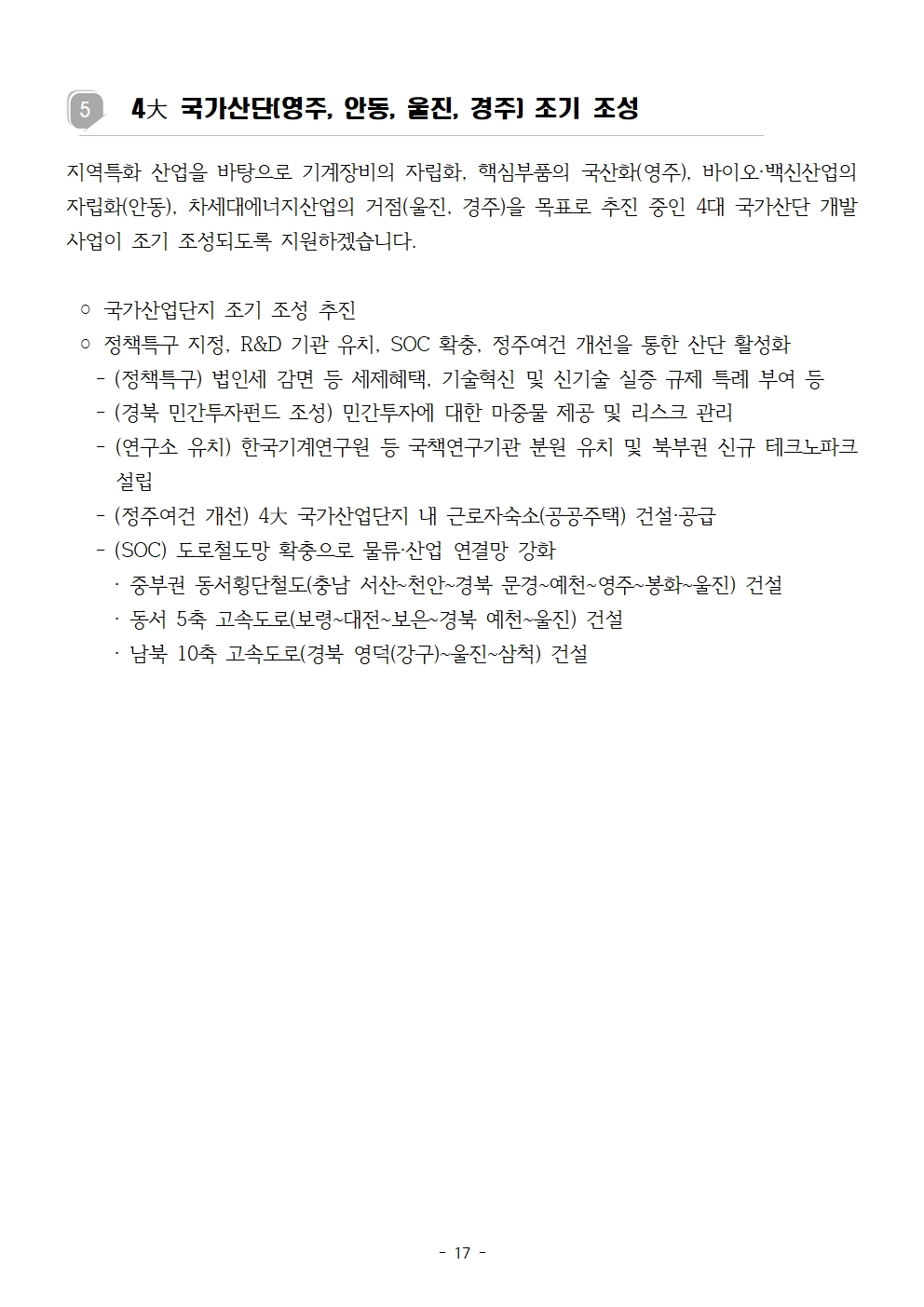 5 4大 국가산단(영주, 안동, 울진, 경주) 조기 조성

지역특화 산업을 바탕으로 기계장비의 자립화, 핵심부품의 국산화(영주), 바이오·백신산업의 자립화(안동), 차세대에너지산업의 거점(울진, 경주)을 목표로 추진 중인 4대 국가산단 개발 사업이 조기 조성되도록 지원하겠습니다.

○ 국가산업단지 조기 조성 추진
○ 정책특구 지정, R&D 기관 유치, SOC 확충, 정주여건 개선을 통한 산단 활성화
- (정책특구) 법인세 감면 등 세제혜택, 기술혁신 및 신기술 실증 규제 특례 부여 등
- (경북 민간투자펀드 조성) 민간투자에 대한 마중물 제공 및 리스크 관리
- (연구소 유치) 한국기계연구원 등 국책연구기관 분원 유치 및 북부권 신규 테크노파크 설립
- (정주여건 개선) 4大 국가산업단지 내 근로자숙소(공공주택) 건설·공급
- (SOC) 도로철도망 확충으로 물류·산업 연결망 강화
· 중부권 동서횡단철도(충남 서산~천안~경북 문경~예천~영주~봉화~울진) 건설
· 동서 5축 고속도로(보령~대전~보은~경북 예천~울진) 건설
· 남북 10축 고속도로(경북 영덕(강구)~울진~삼척) 건설

- 17 -